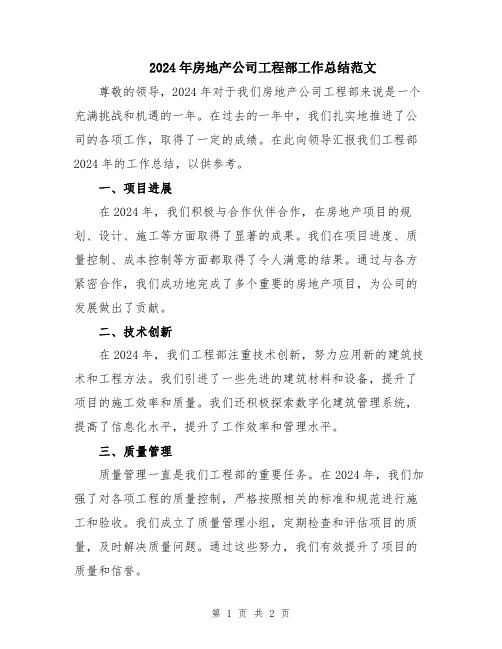 2024年房地产公司工程部工作总结范文

尊敬的领导，2024年对于我们房地产公司工程部来说是一个充满挑战和机遇的一年。在过去的一年中，我们扎实地推进了公司的各项工作，取得了一定的成绩。在此向领导汇报我们工程部2024年的工作总结，以供参考。

一、项目进展

在2024年，我们积极与合作伙伴合作，在房地产项目的规划、设计、施工等方面取得了显著的成果。我们在项目进度、质量控制、成本控制等方面都取得了令人满意的结果。通过与各方紧密合作，我们成功地完成了多个重要的房地产项目，为公司的发展做出了贡献。

二、技术创新

在2024年，我们工程部注重技术创新，努力应用新的建筑技术和工程方法。我们引进了一些先进的建筑材料和设备，提升了项目的施工效率和质量。我们还积极探索数字化建筑管理系统，提高了信息化水平，提升了工作效率和管理水平。

三、质量管理

质量管理一直是我们工程部的重要任务。在2024年，我们加强了对各项工程的质量控制，严格按照相关的标准和规范进行施工和验收。我们成立了质量管理小组，定期检查和评估项目的质量，及时解决质量问题。通过这些努力，我们有效提升了项目的质量和信誉。

第 1 页 共 2 页